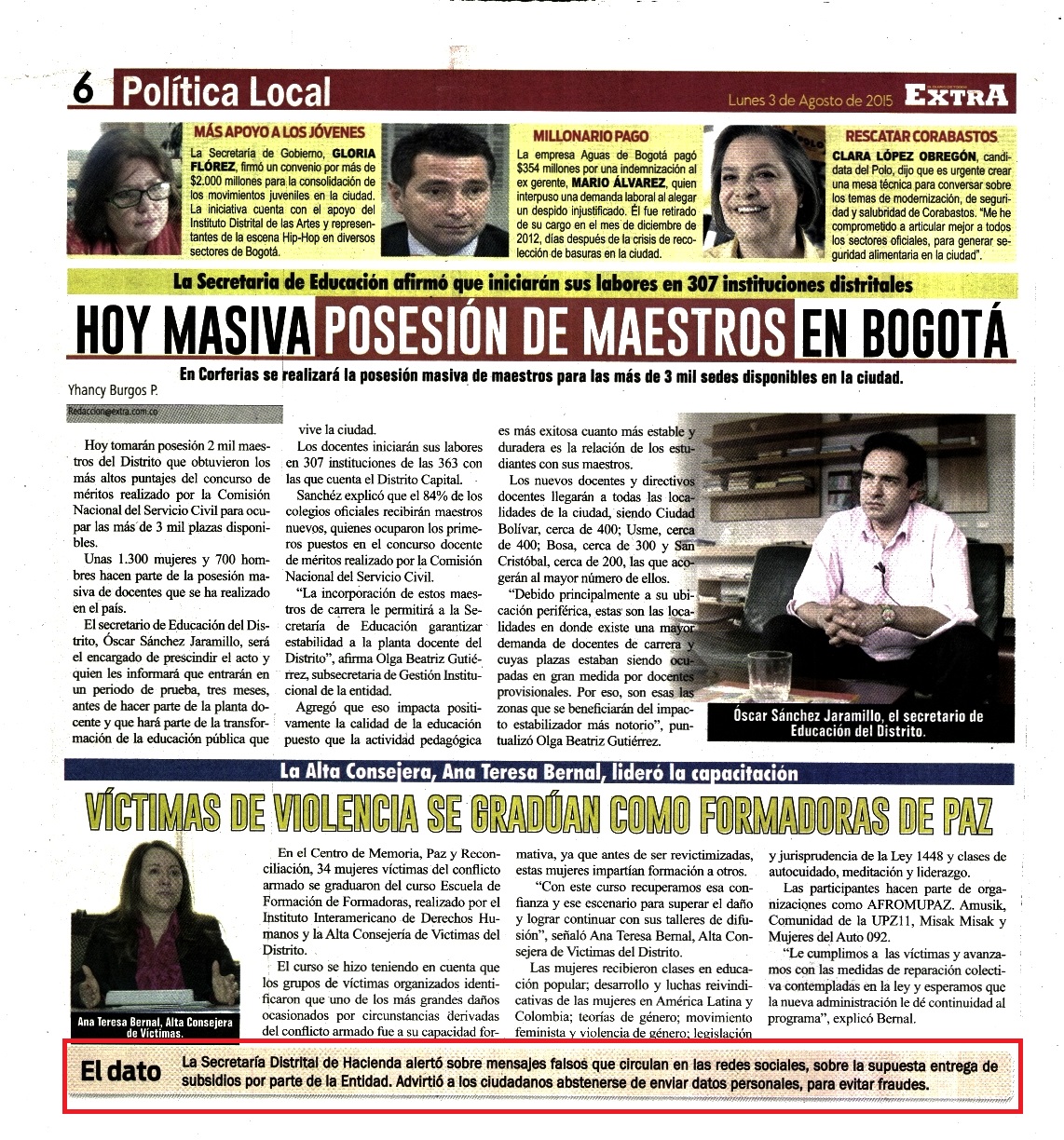 6 Política Local

Lunes 3 de Agosto de 2015 EXTRA

MÁS APOYO A LOS JÓVENES

La Secretaría de Gobierno, GLORIA FLÓREZ, firmó un convenio por más de $2.000 millones para la consolidación de los movimientos juveniles en la ciudad. La iniciativa cuenta con el apoyo del Instituto Distrital de las Artes y representantes de la escena Hip-Hop en diversos sectores de Bogotá.

MILLONARIO PAGO

La empresa Aguas de Bogotá pagó $354 millones por una indemnización al ex gerente, MARIO ÁLVAREZ, quien interpuso una demanda laboral al alegar un despido injustificado. Él fue retirado de su cargo en el mes de diciembre de 2012, días después de la crisis de recolección de basuras en la ciudad.

RESCATAR CORABASTOS

CLARA LÓPEZ OBREGÓN, candidata del Polo, dijo que es urgente crear una mesa técnica para conversar sobre los temas de modernización, de seguridad y salubridad de Corabastos. "Me he comprometido a articular mejor a todos los sectores oficiales, para generar seguridad alimentaria en la ciudad".

La Secretaria de Educación afirmó que iniciarán sus labores en 307 instituciones distritales

HOY MASIVA POSESIÓN DE MAESTROS EN BOGOTÁ

En Corferias se realizará la posesión masiva de maestros para las más de 3 mil sedes disponibles en la ciudad.

Yhancy Burgos P.
Redaccion@extra.com.co

Hoy tomarán posesión 2 mil maestros del Distrito que obtuvieron los más altos puntajes del concurso de méritos realizado por la Comisión Nacional del Servicio Civil para ocupar las más de 3 mil plazas disponibles.

Unas 1.300 mujeres y 700 hombres hacen parte de la posesión masiva de docentes que se ha realizado en el país.

El secretario de Educación del Distrito, Óscar Sánchez Jaramillo, será el encargado de prescindir el acto y quien les informará que entrarán en un periodo de prueba, tres meses, antes de hacer parte de la planta docente y que hará parte de la transformación de la educación pública que vive la ciudad.

Los docentes iniciarán sus labores en 307 instituciones de las 363 con las que cuenta el Distrito Capital.

Sanchéz explicó que el 84% de los colegios oficiales recibirán maestros nuevos, quienes ocuparon los primeros puestos en el concurso docente de méritos realizado por la Comisión Nacional del Servicio Civil.

"La incorporación de estos maestros de carrera le permitirá a la Secretaría de Educación garantizar estabilidad a la planta docente del Distrito", afirma Olga Beatriz Gutiérrez, subsecretaria de Gestión Institucional de la entidad.

Agregó que eso impacta positivamente la calidad de la educación puesto que la actividad pedagógica es más exitosa cuanto más estable y duradera es la relación de los estudiantes con sus maestros.

Los nuevos docentes y directivos docentes llegarán a todas las localidades de la ciudad, siendo Ciudad Bolívar, cerca de 400; Usme, cerca de 400; Bosa, cerca de 300 y San Cristóbal, cerca de 200, las que acogerán al mayor número de ellos.

"Debido principalmente a su ubicación periférica, estas son las localidades en donde existe una mayor demanda de docentes de carrera y cuyas plazas estaban siendo ocupadas en gran medida por docentes provisionales. Por eso, son esas las zonas que se beneficiarán del impacto estabilizador más notorio", puntualizó Olga Beatriz Gutiérrez.

Óscar Sánchez Jaramillo, el secretario de Educación del Distrito.

La Alta Consejera, Ana Teresa Bernal, lideró la capacitación

VÍCTIMAS DE VIOLENCIA SE GRADÚAN COMO FORMADORAS DE PAZ

Ana Teresa Bernal, Alta Consejera de Víctimas.

En el Centro de Memoria, Paz y Reconciliación, 34 mujeres víctimas del conflicto armado se graduaron del curso Escuela de Formación de Formadoras, realizado por el Instituto Interamericano de Derechos Humanos y la Alta Consejería de Victimas del Distrito.

El curso se hizo teniendo en cuenta que los grupos de víctimas organizados identificaron que uno de los más grandes daños ocasionados por circunstancias derivadas del conflicto armado fue a su capacidad formativa, ya que antes de ser revictimizadas, estas mujeres impartían formación a otros.

"Con este curso recuperamos esa confianza y ese escenario para superar el daño y lograr continuar con sus talleres de difusión", señaló Ana Teresa Bernal, Alta Consejera de Victimas del Distrito.

Las mujeres recibieron clases en educación popular; desarrollo y luchas reivindicativas de las mujeres en América Latina y Colombia; teorías de género; movimiento feminista y violencia de género; legislación y jurisprudencia de la Ley 1448 y clases de autocuidado, meditación y liderazgo.

Las participantes hacen parte de organizaciones como AFROMUPAZ. Amusik, Comunidad de la UPZ11, Misak Misak y Mujeres del Auto 092.

"Le cumplimos a las víctimas y avanzamos con las medidas de reparación colectiva contempladas en la ley y esperamos que la nueva administración le dé continuidad al programa", explicó Bernal.

El dato La Secretaría Distrital de Hacienda alertó sobre mensajes falsos que circulan en las redes sociales, sobre la supuesta entrega de subsidios por parte de la Entidad. Advirtió a los ciudadanos abstenerse de enviar datos personales, para evitar fraudes.